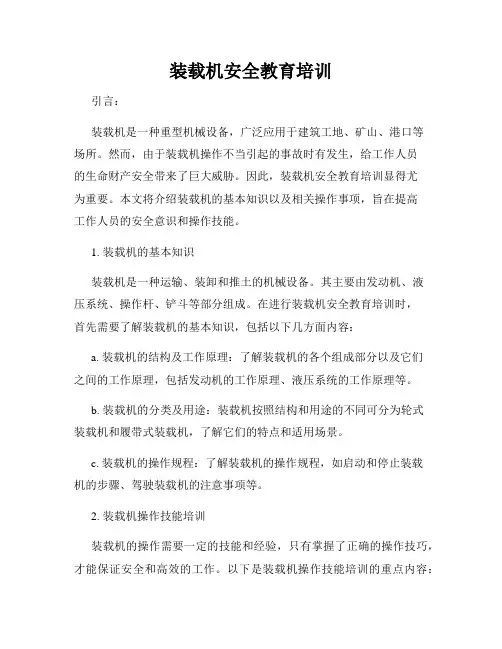 装载机安全教育培训

引言：

装载机是一种重型机械设备，广泛应用于建筑工地、矿山、港口等场所。然而，由于装载机操作不当引起的事故时有发生，给工作人员的生命财产安全带来了巨大威胁。因此，装载机安全教育培训显得尤为重要。本文将介绍装载机的基本知识以及相关操作事项，旨在提高工作人员的安全意识和操作技能。

1. 装载机的基本知识

装载机是一种运输、装卸和推土的机械设备。其主要由发动机、液压系统、操作杆、铲斗等部分组成。在进行装载机安全教育培训时，首先需要了解装载机的基本知识，包括以下几方面内容：

a. 装载机的结构及工作原理：了解装载机的各个组成部分以及它们之间的工作原理，包括发动机的工作原理、液压系统的工作原理等。

b. 装载机的分类及用途：装载机按照结构和用途的不同可分为轮式装载机和履带式装载机，了解它们的特点和适用场景。

c. 装载机的操作规程：了解装载机的操作规程，如启动和停止装载机的步骤、驾驶装载机的注意事项等。

2. 装载机操作技能培训

装载机的操作需要一定的技能和经验，只有掌握了正确的操作技巧，才能保证安全和高效的工作。以下是装载机操作技能培训的重点内容：